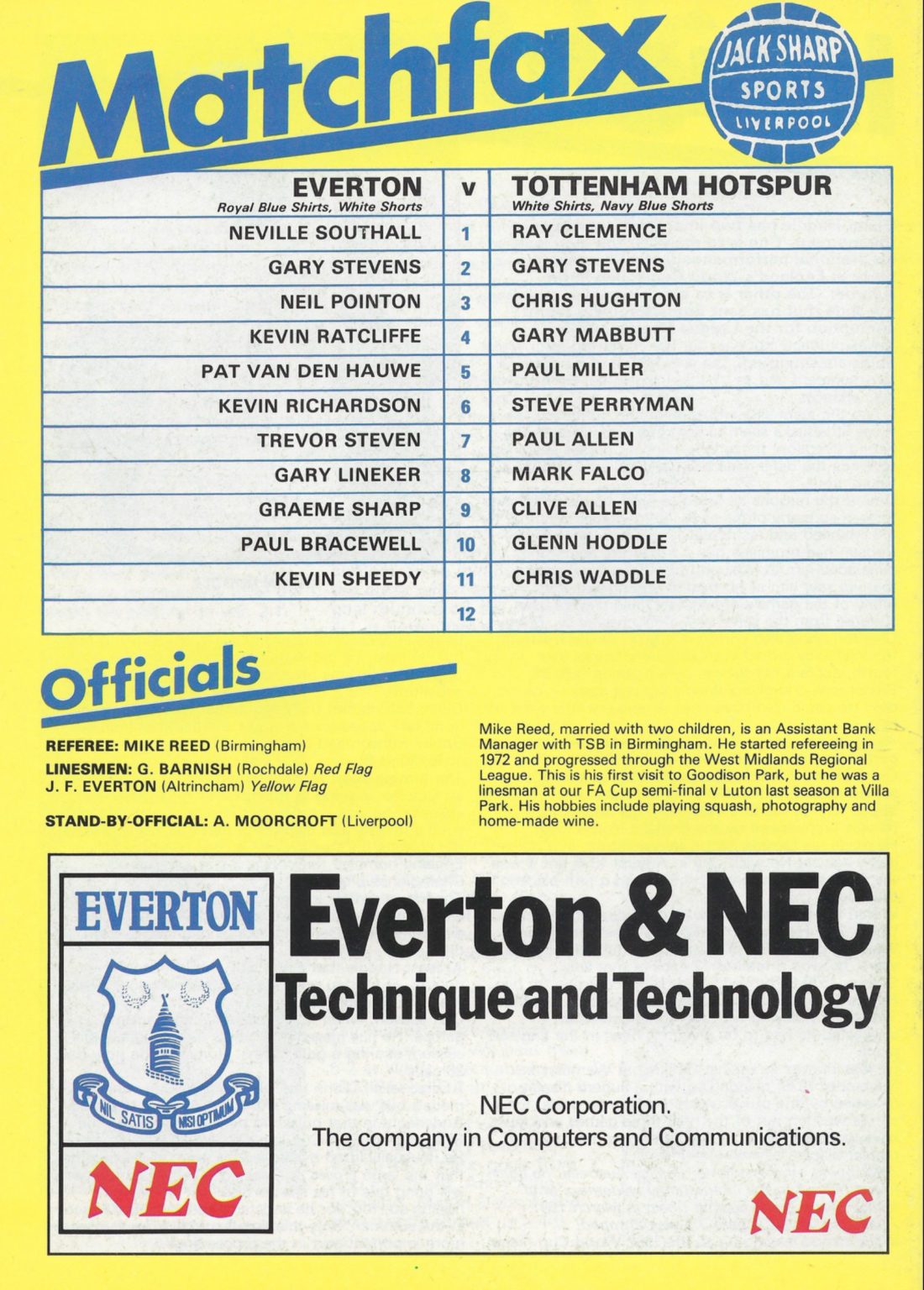 Matchfax

JACK SHARP SPORTS LIVERPOOL

| EVERTON Royal Blue Shirts, White Shorts | v | TOTTENHAM HOTSPUR White Shirts, Navy Blue Shorts |
|---|---|---|
| NEVILLE SOUTHALL | 1 | RAY CLEMENCE |
| GARY STEVENS | 2 | GARY STEVENS |
| NEIL POINTON | 3 | CHRIS HUGHTON |
| KEVIN RATCLIFFE | 4 | GARY MABBUTT |
| PAT VAN DEN HAUWE | 5 | PAUL MILLER |
| KEVIN RICHARDSON | 6 | STEVE PERRYMAN |
| TREVOR STEVEN | 7 | PAUL ALLEN |
| GARY LINEKER | 8 | MARK FALCO |
| GRAEME SHARP | 9 | CLIVE ALLEN |
| PAUL BRACEWELL | 10 | GLENN HODDLE |
| KEVIN SHEEDY | 11 | CHRIS WADDLE |
| | 12 | |

Officials

REFEREE: MIKE REED (Birmingham)
LINESMEN: G. BARNISH (Rochdale) Red Flag
J. F. EVERTON (Altrincham) Yellow Flag

STAND-BY-OFFICIAL: A. MOORCROFT (Liverpool)

Mike Reed, married with two children, is an Assistant Bank Manager with TSB in Birmingham. He started refereeing in 1972 and progressed through the West Midlands Regional League. This is his first visit to Goodison Park, but he was a linesman at our FA Cup semi-final v Luton last season at Villa Park. His hobbies include playing squash, photography and home-made wine.

EVERTON

NIL SATIS NISI OPTIMUM

NEC

Everton & NEC
Technique and Technology

NEC Corporation.
The company in Computers and Communications.

NEC